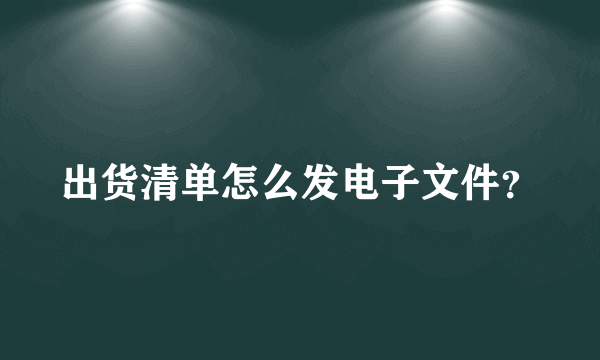 出货清单怎么发电子文件?